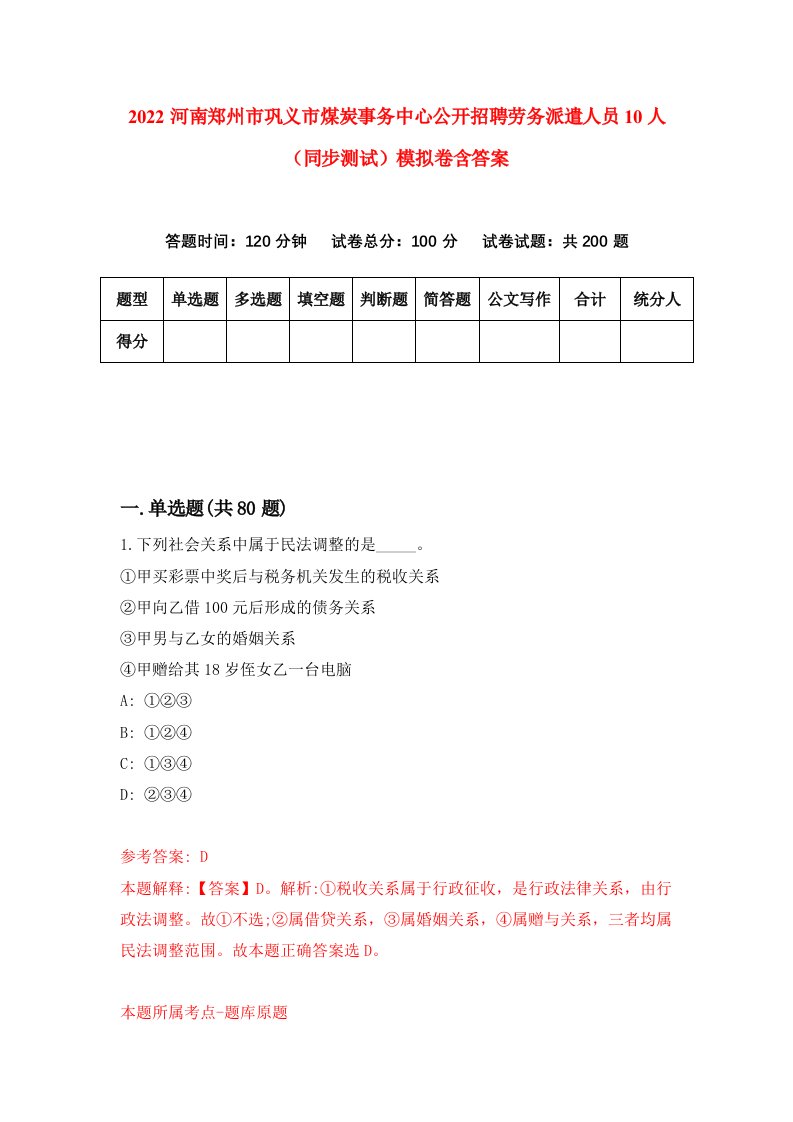 2022 河南郑州市巩义市煤炭事务中心公开招聘劳务派遣人员 10 人（同步测试）模拟卷含答案

答题时间：120 分钟　试卷总分：100 分　试卷试题：共 200 题

| 题型 | 单选题 | 多选题 | 填空题 | 判断题 | 简答题 | 公文写作 | 合计 | 统分人 |
|---|---|---|---|---|---|---|---|---|
| 得分 | | | | | | | | |

一.单选题(共 80 题)

1.下列社会关系中属于民法调整的是_____。
①甲买彩票中奖后与税务机关发生的税收关系
②甲向乙借 100 元后形成的债务关系
③甲男与乙女的婚姻关系
④甲赠给其 18 岁侄女乙一台电脑
A: ①②③
B: ①②④
C: ①③④
D: ②③④

参考答案: D
本题解释:【答案】D。解析:①税收关系属于行政征收，是行政法律关系，由行政法调整。故①不选;②属借贷关系，③属婚姻关系，④属赠与关系，三者均属民法调整范围。故本题正确答案选 D。

本题所属考点-题库原题